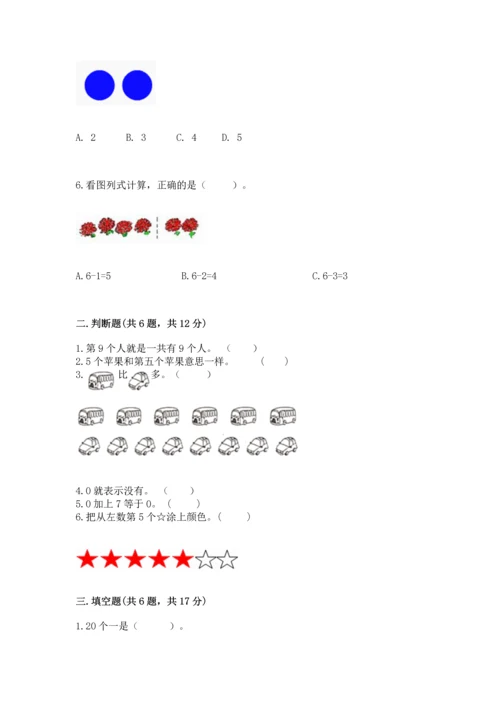 A. 2  B. 3  C. 4  D. 5

6.看图列式计算，正确的是（ ）。

A.6-1=5  B.6-2=4  C.6-3=3

二.判断题(共6题，共12分)

1.第9个人就是一共有9个人。（ ）
2.5个苹果和第五个苹果意思一样。（ ）
3. 比 多。（ ）

4.0就表示没有。（ ）
5.0加上7等于0。（ ）
6.把从左数第5个☆涂上颜色。（ ）

三.填空题(共6题，共17分)

1.20个一是（ ）。